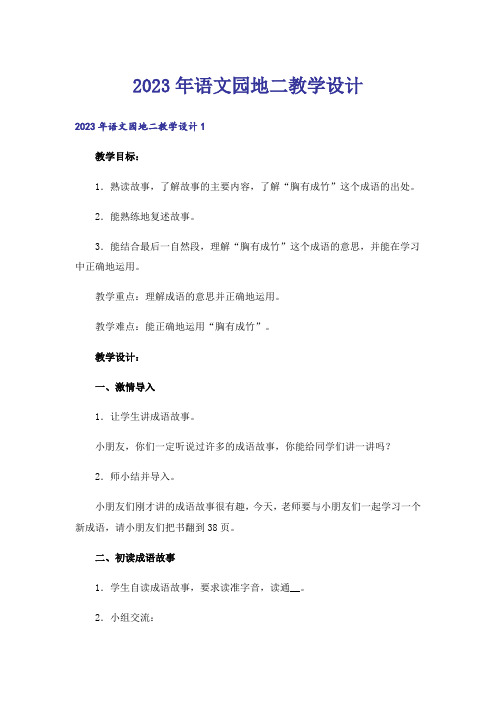 2023年语文园地二教学设计

2023年语文园地二教学设计1

教学目标：

1．熟读故事，了解故事的主要内容，了解“胸有成竹”这个成语的出处。

2．能熟练地复述故事。

3．能结合最后一自然段，理解“胸有成竹”这个成语的意思，并能在学习中正确地运用。

教学重点：理解成语的意思并正确地运用。

教学难点：能正确地运用“胸有成竹”。

教学设计：

一、激情导入

1．让学生讲成语故事。

小朋友，你们一定听说过许多的成语故事，你能给同学们讲一讲吗？

2．师小结并导入。

小朋友们刚才讲的成语故事很有趣，今天，老师要与小朋友们一起学习一个新成语，请小朋友们把书翻到38页。

二、初读成语故事

1．学生自读成语故事，要求读准字音，读通__。

2．小组交流：